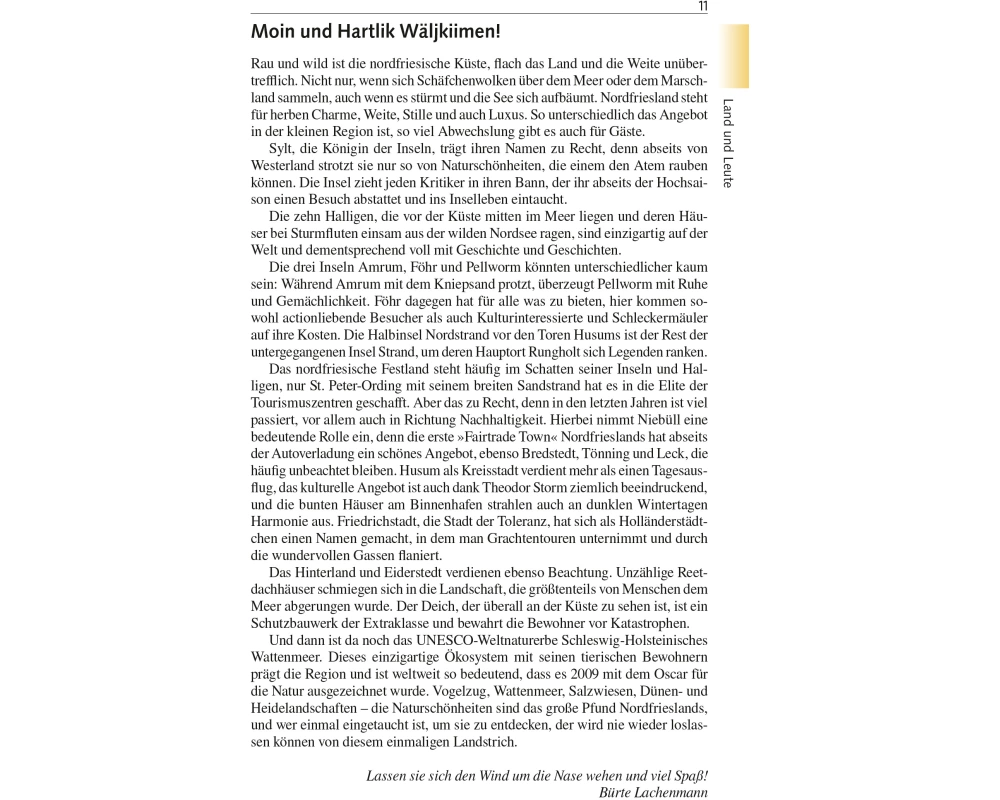 11

Land und Leute

Moin und Hartlik Wäljkiimen!

Rau und wild ist die nordfriesische Küste, flach das Land und die Weite unübertrefflich. Nicht nur, wenn sich Schäfchenwolken über dem Meer oder dem Marschland sammeln, auch wenn es stürmt und die See sich aufbäumt. Nordfriesland steht für herben Charme, Weite, Stille und auch Luxus. So unterschiedlich das Angebot in der kleinen Region ist, so viel Abwechslung gibt es auch für Gäste.

Sylt, die Königin der Inseln, trägt ihren Namen zu Recht, denn abseits von Westerland strotzt sie nur so von Naturschönheiten, die einem den Atem rauben können. Die Insel zieht jeden Kritiker in ihren Bann, der ihr abseits der Hochsaison einen Besuch abstattet und ins Inselleben eintaucht.

Die zehn Halligen, die vor der Küste mitten im Meer liegen und deren Häuser bei Sturmfluten einsam aus der wilden Nordsee ragen, sind einzigartig auf der Welt und dementsprechend voll mit Geschichte und Geschichten.

Die drei Inseln Amrum, Föhr und Pellworm könnten unterschiedlicher kaum sein: Während Amrum mit dem Kniepsand protzt, überzeugt Pellworm mit Ruhe und Gemächlichkeit. Föhr dagegen hat für alle was zu bieten, hier kommen sowohl actionliebende Besucher als auch Kulturinteressierte und Schleckermäuler auf ihre Kosten. Die Halbinsel Nordstrand vor den Toren Husums ist der Rest der untergegangenen Insel Strand, um deren Hauptort Rungholt sich Legenden ranken.

Das nordfriesische Festland steht häufig im Schatten seiner Inseln und Halligen, nur St. Peter-Ording mit seinem breiten Sandstrand hat es in die Elite der Tourismuszentren geschafft. Aber das zu Recht, denn in den letzten Jahren ist viel passiert, vor allem auch in Richtung Nachhaltigkeit. Hierbei nimmt Niebüll eine bedeutende Rolle ein, denn die erste »Fairtrade Town« Nordfrieslands hat abseits der Autoverladung ein schönes Angebot, ebenso Bredstedt, Tönning und Leck, die häufig unbeachtet bleiben. Husum als Kreisstadt verdient mehr als einen Tagesausflug, das kulturelle Angebot ist auch dank Theodor Storm ziemlich beeindruckend, und die bunten Häuser am Binnenhafen strahlen auch an dunklen Wintertagen Harmonie aus. Friedrichstadt, die Stadt der Toleranz, hat sich als Holländerstädtchen einen Namen gemacht, in dem man Grachtentouren unternimmt und durch die wundervollen Gassen flaniert.

Das Hinterland und Eiderstedt verdienen ebenso Beachtung. Unzählige Reetdachhäuser schmiegen sich in die Landschaft, die größtenteils von Menschen dem Meer abgerungen wurde. Der Deich, der überall an der Küste zu sehen ist, ist ein Schutzbauwerk der Extraklasse und bewahrt die Bewohner vor Katastrophen.

Und dann ist da noch das UNESCO-Weltnaturerbe Schleswig-Holsteinisches Wattenmeer. Dieses einzigartige Ökosystem mit seinen tierischen Bewohnern prägt die Region und ist weltweit so bedeutend, dass es 2009 mit dem Oscar für die Natur ausgezeichnet wurde. Vogelzug, Wattenmeer, Salzwiesen, Dünen- und Heidelandschaften – die Naturschönheiten sind das große Pfund Nordfrieslands, und wer einmal eingetaucht ist, um sie zu entdecken, der wird nie wieder loslassen können von diesem einmaligen Landstrich.

Lassen sie sich den Wind um die Nase wehen und viel Spaß!
Bürte Lachenmann